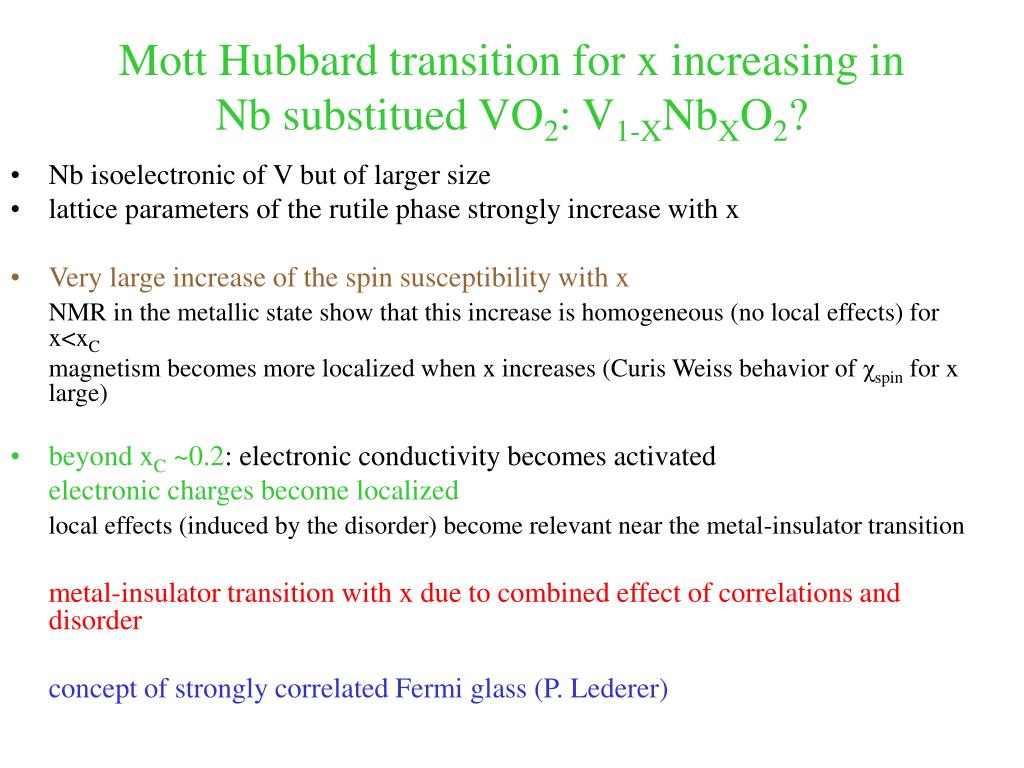 Mott Hubbard transition for x increasing in Nb substitued $VO_2$: $V_{1-X}Nb_XO_2$?

• Nb isoelectronic of V but of larger size
• lattice parameters of the rutile phase strongly increase with x

• Very large increase of the spin susceptibility with x
NMR in the metallic state show that this increase is homogeneous (no local effects) for $x<x_C$
magnetism becomes more localized when x increases (Curis Weiss behavior of $\chi_{spin}$ for x large)

• beyond $x_C$ ~0.2: electronic conductivity becomes activated
electronic charges become localized
local effects (induced by the disorder) become relevant near the metal-insulator transition

metal-insulator transition with x due to combined effect of correlations and disorder

concept of strongly correlated Fermi glass (P. Lederer)